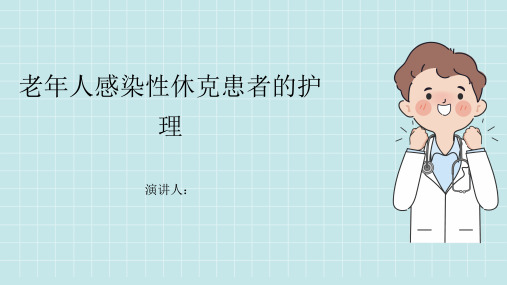 老年人感染性休克患者的护理

演讲人：